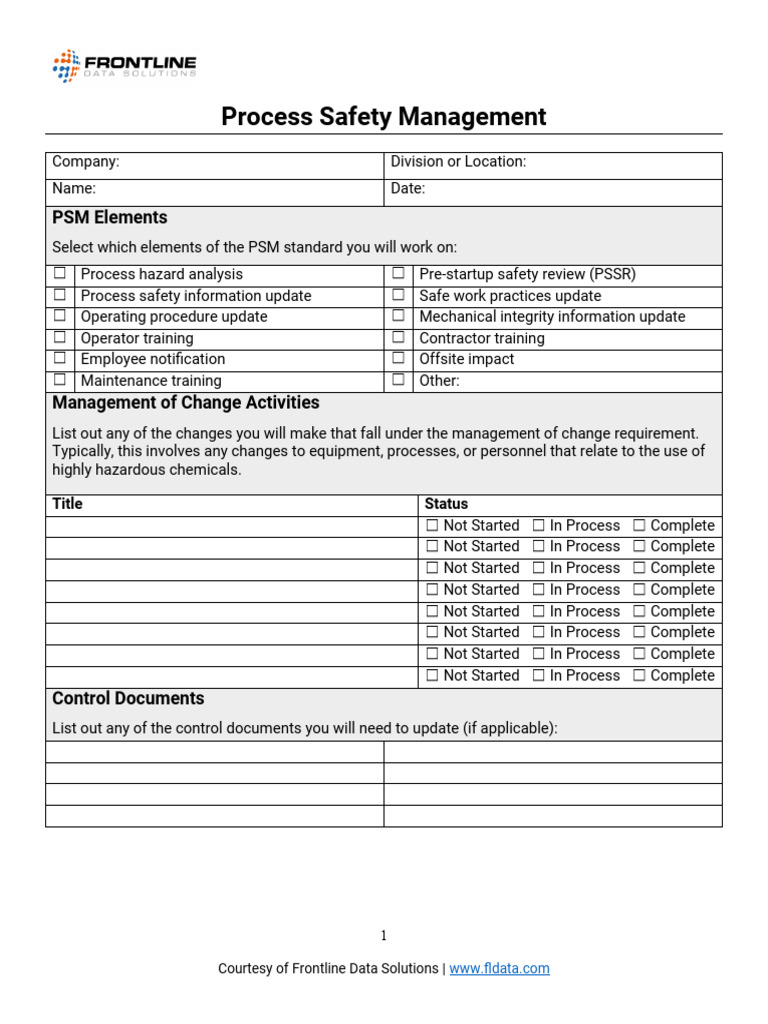 FRONTLINE
DATA SOLUTIONS

Process Safety Management

| Company: | Division or Location: |
|---|---|
| Name: | Date: |

PSM Elements

Select which elements of the PSM standard you will work on:

| ☐ | Process hazard analysis | ☐ | Pre-startup safety review (PSSR) |
|---|---|---|---|
| ☐ | Process safety information update | ☐ | Safe work practices update |
| ☐ | Operating procedure update | ☐ | Mechanical integrity information update |
| ☐ | Operator training | ☐ | Contractor training |
| ☐ | Employee notification | ☐ | Offsite impact |
| ☐ | Maintenance training | ☐ | Other: |

Management of Change Activities

List out any of the changes you will make that fall under the management of change requirement. Typically, this involves any changes to equipment, processes, or personnel that relate to the use of highly hazardous chemicals.

| Title | Status |
|---|---|
| | ☐ Not Started ☐ In Process ☐ Complete |
| | ☐ Not Started ☐ In Process ☐ Complete |
| | ☐ Not Started ☐ In Process ☐ Complete |
| | ☐ Not Started ☐ In Process ☐ Complete |
| | ☐ Not Started ☐ In Process ☐ Complete |
| | ☐ Not Started ☐ In Process ☐ Complete |
| | ☐ Not Started ☐ In Process ☐ Complete |
| | ☐ Not Started ☐ In Process ☐ Complete |

Control Documents

List out any of the control documents you will need to update (if applicable):

| | |
|---|---|
| | |
| | |
| | |
| | |

1

Courtesy of Frontline Data Solutions | www.fldata.com